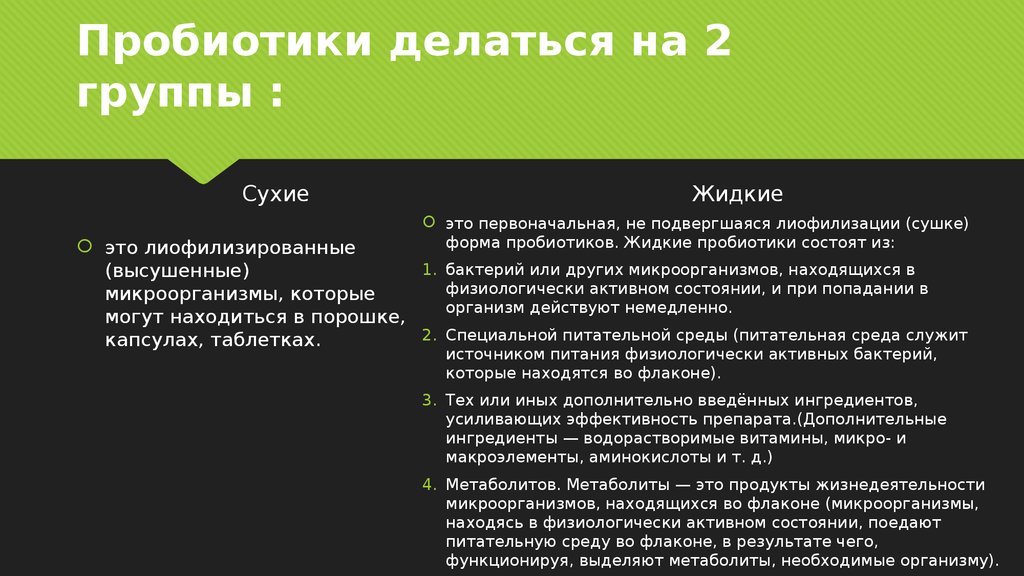 Пробиотики делаться на 2 группы :

Сухие

это лиофилизированные (высушенные) микроорганизмы, которые могут находиться в порошке, капсулах, таблетках.

Жидкие

это первоначальная, не подвергшаяся лиофилизации (сушке) форма пробиотиков. Жидкие пробиотики состоят из:

1. бактерий или других микроорганизмов, находящихся в физиологически активном состоянии, и при попадании в организм действуют немедленно.

2. Специальной питательной среды (питательная среда служит источником питания физиологически активных бактерий, которые находятся во флаконе).

3. Тех или иных дополнительно введённых ингредиентов, усиливающих эффективность препарата.(Дополнительные ингредиенты — водорастворимые витамины, микро- и макроэлементы, аминокислоты и т. д.)

4. Метаболитов. Метаболиты — это продукты жизнедеятельности микроорганизмов, находящихся во флаконе (микроорганизмы, находясь в физиологически активном состоянии, поедают питательную среду во флаконе, в результате чего, функционируя, выделяют метаболиты, необходимые организму).